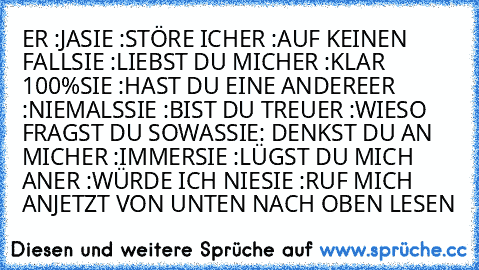 ER :JASIE :STÖRE ICHER :AUF KEINEN FALLSIE :LIEBST DU MICHER :KLAR 100%SIE :HAST DU EINE ANDEREER :NIEMALSSIE :BIST DU TREUER :WIESO FRAGST DU SOWASSIE: DENKST DU AN MICHER :IMMERSIE :LÜGST DU MICH ANER :WÜRDE ICH NIESIE :RUF MICH ANJETZT VON UNTEN NACH OBEN LESEN

Diesen und weitere Sprüche auf www.sprüche.cc